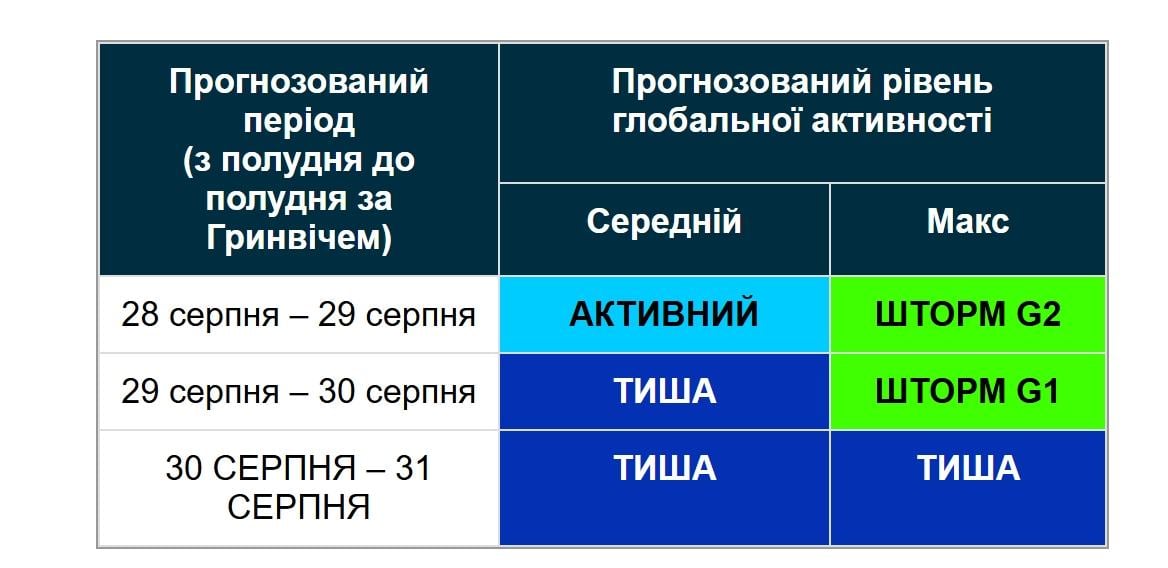 | Прогнозований період (з полудня до полудня за Гринвічем) | Прогнозований рівень глобальної активності | |
|---|---|---|
| | Середній | Макс |
| 28 серпня – 29 серпня | АКТИВНИЙ | ШТОРМ G2 |
| 29 серпня – 30 серпня | ТИША | ШТОРМ G1 |
| 30 СЕРПНЯ – 31 СЕРПНЯ | ТИША | ТИША |